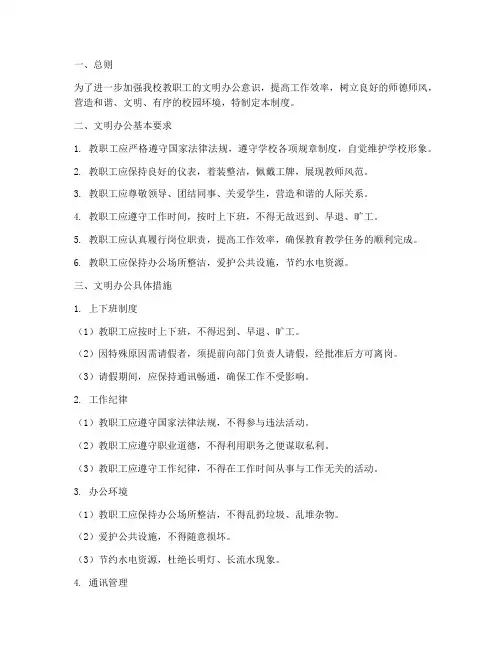 一、总则

为了进一步加强我校教职工的文明办公意识，提高工作效率，树立良好的师德师风，营造和谐、文明、有序的校园环境，特制定本制度。

二、文明办公基本要求

1. 教职工应严格遵守国家法律法规，遵守学校各项规章制度，自觉维护学校形象。

2. 教职工应保持良好的仪表，着装整洁，佩戴工牌，展现教师风范。

3. 教职工应尊敬领导、团结同事、关爱学生，营造和谐的人际关系。

4. 教职工应遵守工作时间，按时上下班，不得无故迟到、早退、旷工。

5. 教职工应认真履行岗位职责，提高工作效率，确保教育教学任务的顺利完成。

6. 教职工应保持办公场所整洁，爱护公共设施，节约水电资源。

三、文明办公具体措施

1. 上下班制度

（1）教职工应按时上下班，不得迟到、早退、旷工。

（2）因特殊原因需请假者，须提前向部门负责人请假，经批准后方可离岗。

（3）请假期间，应保持通讯畅通，确保工作不受影响。

2. 工作纪律

（1）教职工应遵守国家法律法规，不得参与违法活动。

（2）教职工应遵守职业道德，不得利用职务之便谋取私利。

（3）教职工应遵守工作纪律，不得在工作时间从事与工作无关的活动。

3. 办公环境

（1）教职工应保持办公场所整洁，不得乱扔垃圾、乱堆杂物。

（2）爱护公共设施，不得随意损坏。

（3）节约水电资源，杜绝长明灯、长流水现象。

4. 通讯管理